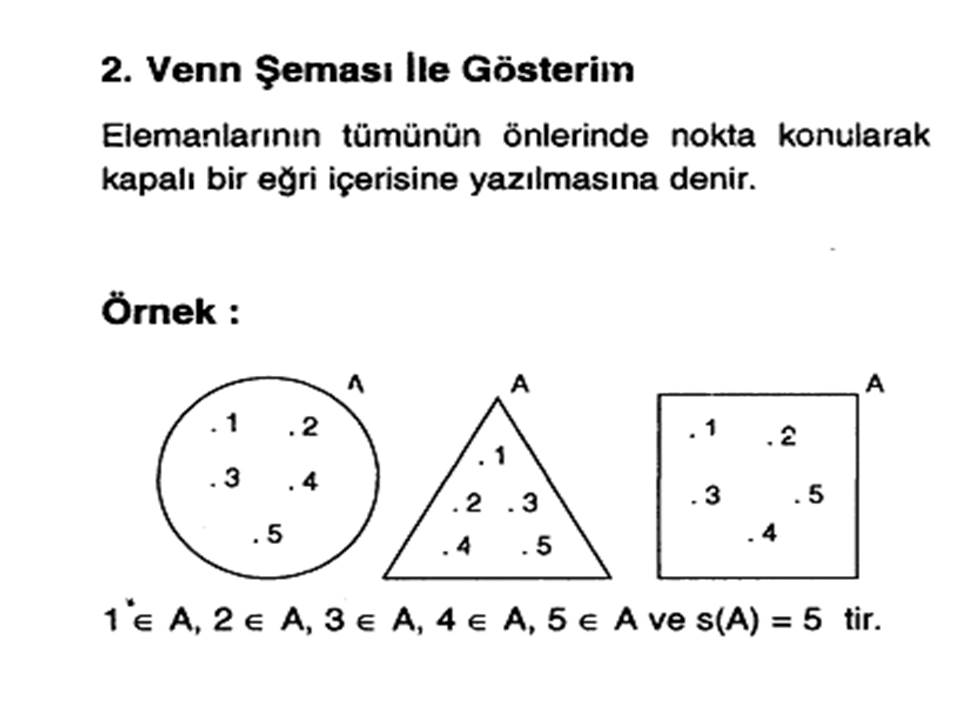 2. Venn Şeması İle Gösterim

Elemanlarının tümünün önlerinde nokta konularak kapalı bir eğri içerisine yazılmasına denir.

Örnek :

A
.1 .2
.3 .4
.5

A
.1
.2 .3
.4 .5

A
.1 .2
.3 .5
.4

$1 \in A$, $2 \in A$, $3 \in A$, $4 \in A$, $5 \in A$ ve $s(A) = 5$ tir.